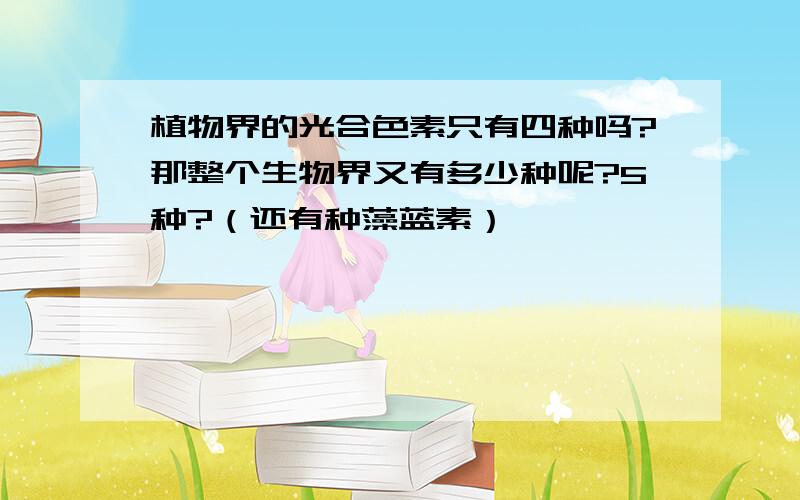 植物界的光合色素只有四种吗?那整个生物界又有多少种呢?5种?（还有种藻蓝素）